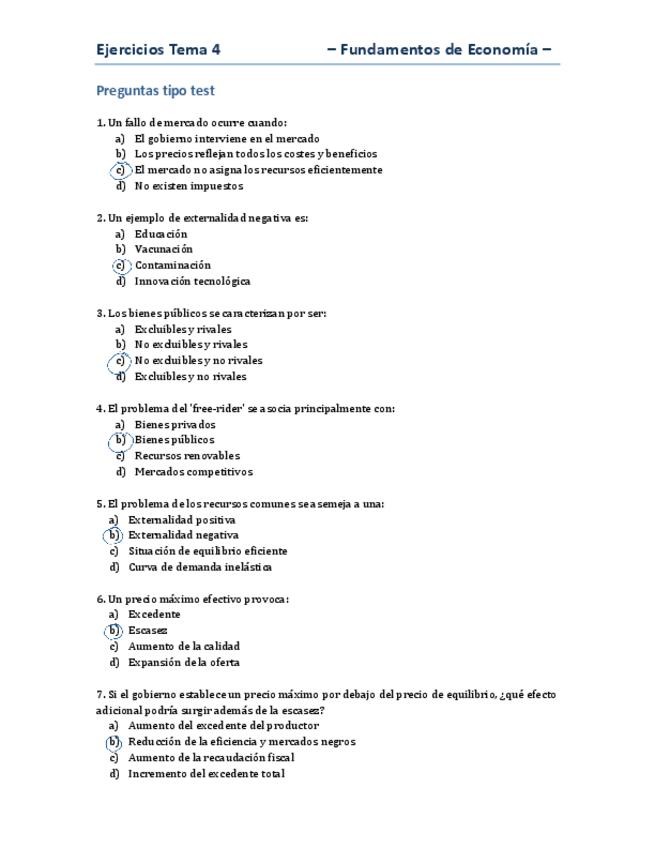 Ejercicios Tema 4 – Fundamentos de Economía –

Preguntas tipo test

1. Un fallo de mercado ocurre cuando:
a) El gobierno interviene en el mercado
b) Los precios reflejan todos los costes y beneficios
c) El mercado no asigna los recursos eficientemente
d) No existen impuestos

2. Un ejemplo de externalidad negativa es:
a) Educación
b) Vacunación
c) Contaminación
d) Innovación tecnológica

3. Los bienes públicos se caracterizan por ser:
a) Excluibles y rivales
b) No excluibles y rivales
c) No excluibles y no rivales
d) Excluibles y no rivales

4. El problema del 'free-rider' se asocia principalmente con:
a) Bienes privados
b) Bienes públicos
c) Recursos renovables
d) Mercados competitivos

5. El problema de los recursos comunes se asemeja a una:
a) Externalidad positiva
b) Externalidad negativa
c) Situación de equilibrio eficiente
d) Curva de demanda inelástica

6. Un precio máximo efectivo provoca:
a) Excedente
b) Escasez
c) Aumento de la calidad
d) Expansión de la oferta

7. Si el gobierno establece un precio máximo por debajo del precio de equilibrio, ¿qué efecto adicional podría surgir además de la escasez?
a) Aumento del excedente del productor
b) Reducción de la eficiencia y mercados negros
c) Aumento de la recaudación fiscal
d) Incremento del excedente total